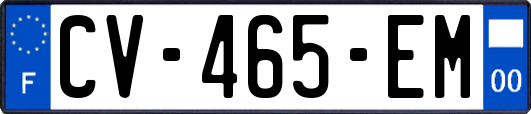 F
CV-465-EM
00